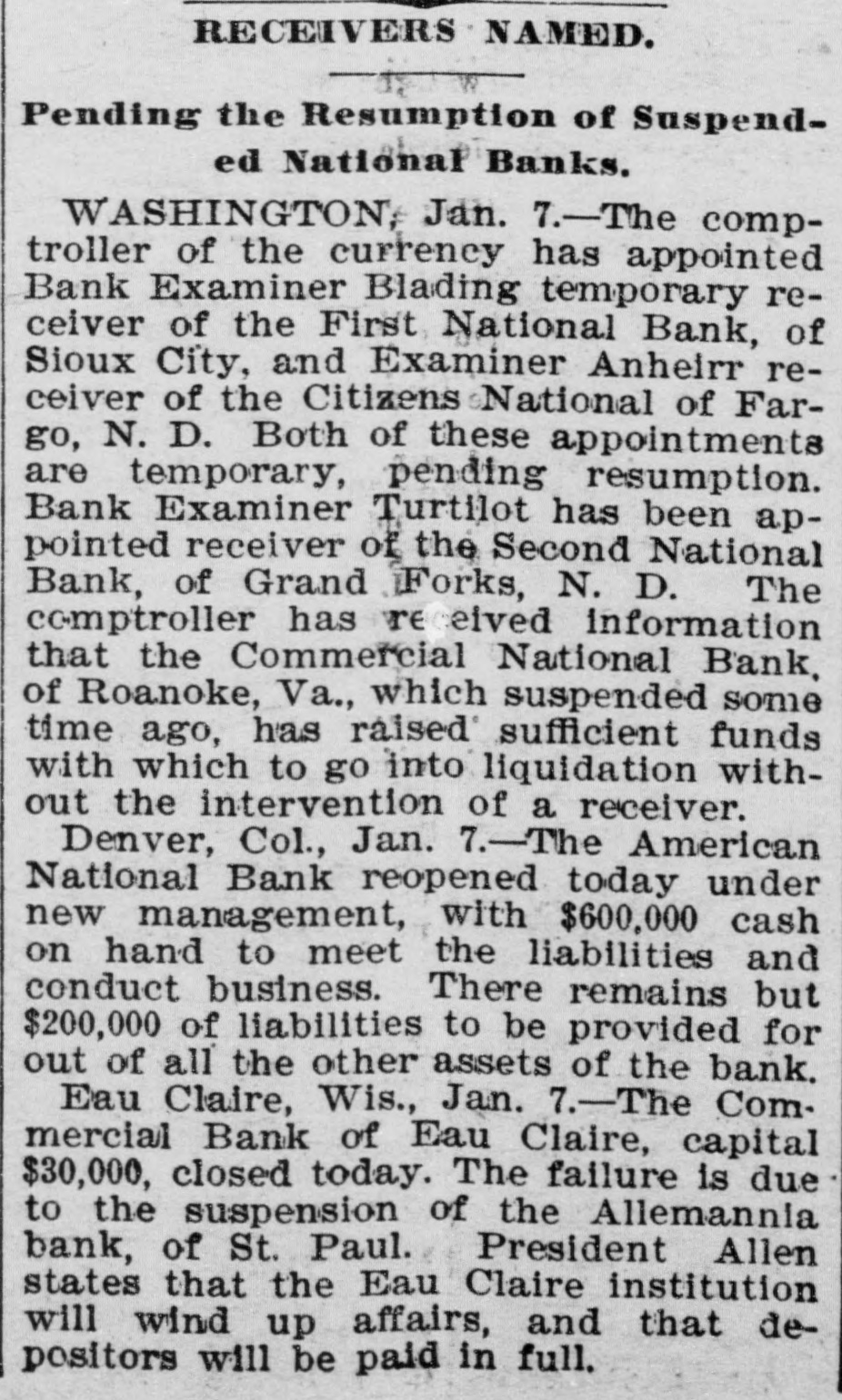 RECEIVERS NAMED.

Pending the Resumption of Suspended National Banks.

WASHINGTON, Jan. 7.—The comptroller of the currency has appointed Bank Examiner Blading temporary receiver of the First National Bank, of Sioux City, and Examiner Anheirr receiver of the Citizens National of Fargo, N. D. Both of these appointments are temporary, pending resumption. Bank Examiner Turtilot has been appointed receiver of the Second National Bank, of Grand Forks, N. D. The comptroller has received information that the Commercial National Bank, of Roanoke, Va., which suspended some time ago, has raised sufficient funds with which to go into liquidation without the intervention of a receiver.

Denver, Col., Jan. 7.—The American National Bank reopened today under new management, with $600,000 cash on hand to meet the liabilities and conduct business. There remains but $200,000 of liabilities to be provided for out of all the other assets of the bank.

Eau Claire, Wis., Jan. 7.—The Commercial Bank of Eau Claire, capital $30,000, closed today. The failure is due to the suspension of the Allemannia bank, of St. Paul. President Allen states that the Eau Claire institution will wind up affairs, and that depositors will be paid in full.